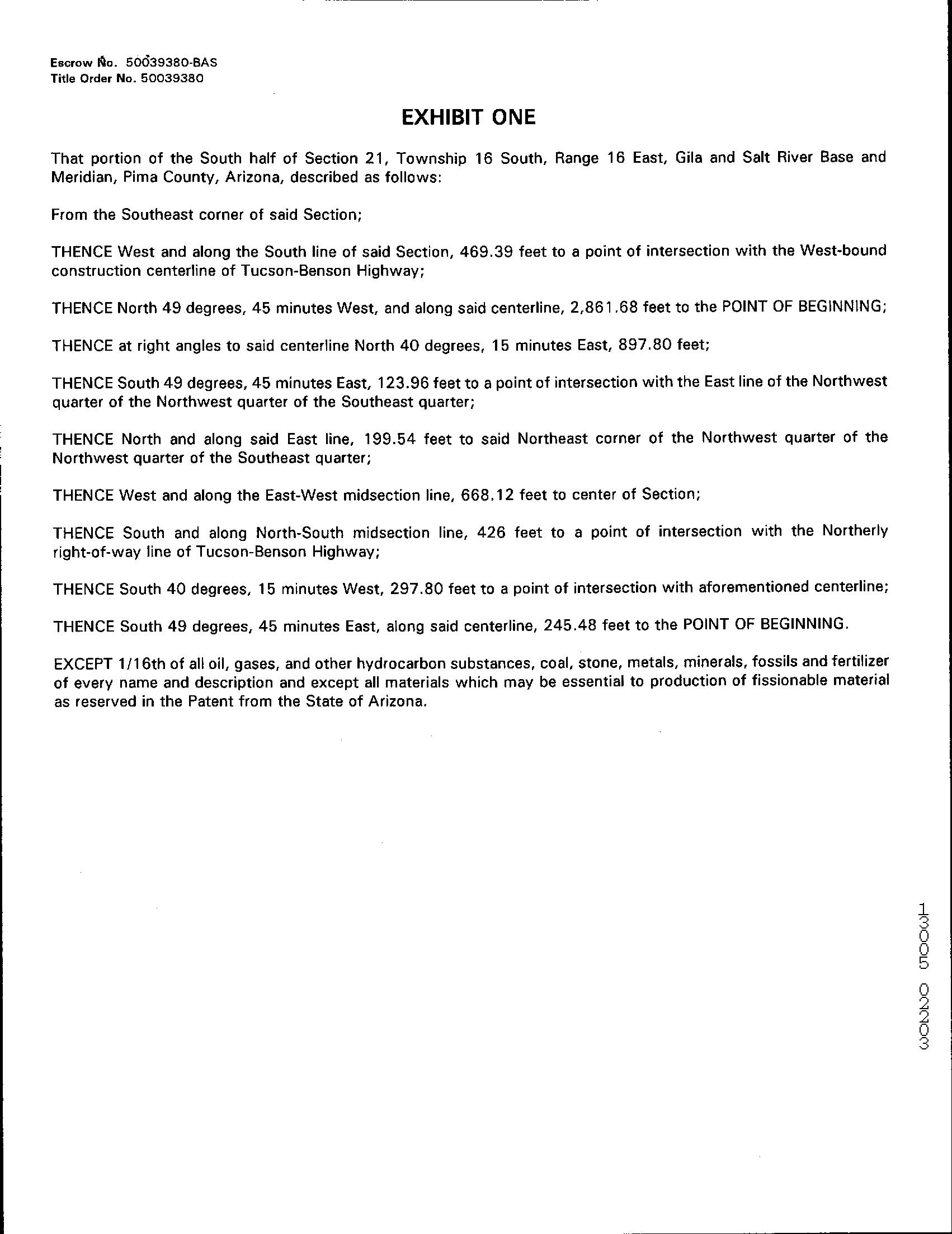 Escrow No. 50039380-BAS
Title Order No. 50039380

EXHIBIT ONE

That portion of the South half of Section 21, Township 16 South, Range 16 East, Gila and Salt River Base and Meridian, Pima County, Arizona, described as follows:

From the Southeast corner of said Section;

THENCE West and along the South line of said Section, 469.39 feet to a point of intersection with the West-bound construction centerline of Tucson-Benson Highway;

THENCE North 49 degrees, 45 minutes West, and along said centerline, 2,861.68 feet to the POINT OF BEGINNING;

THENCE at right angles to said centerline North 40 degrees, 15 minutes East, 897.80 feet;

THENCE South 49 degrees, 45 minutes East, 123.96 feet to a point of intersection with the East line of the Northwest quarter of the Northwest quarter of the Southeast quarter;

THENCE North and along said East line, 199.54 feet to said Northeast corner of the Northwest quarter of the Northwest quarter of the Southeast quarter;

THENCE West and along the East-West midsection line, 668.12 feet to center of Section;

THENCE South and along North-South midsection line, 426 feet to a point of intersection with the Northerly right-of-way line of Tucson-Benson Highway;

THENCE South 40 degrees, 15 minutes West, 297.80 feet to a point of intersection with aforementioned centerline;

THENCE South 49 degrees, 45 minutes East, along said centerline, 245.48 feet to the POINT OF BEGINNING.

EXCEPT 1/16th of all oil, gases, and other hydrocarbon substances, coal, stone, metals, minerals, fossils and fertilizer of every name and description and except all materials which may be essential to production of fissionable material as reserved in the Patent from the State of Arizona.

13005 02203